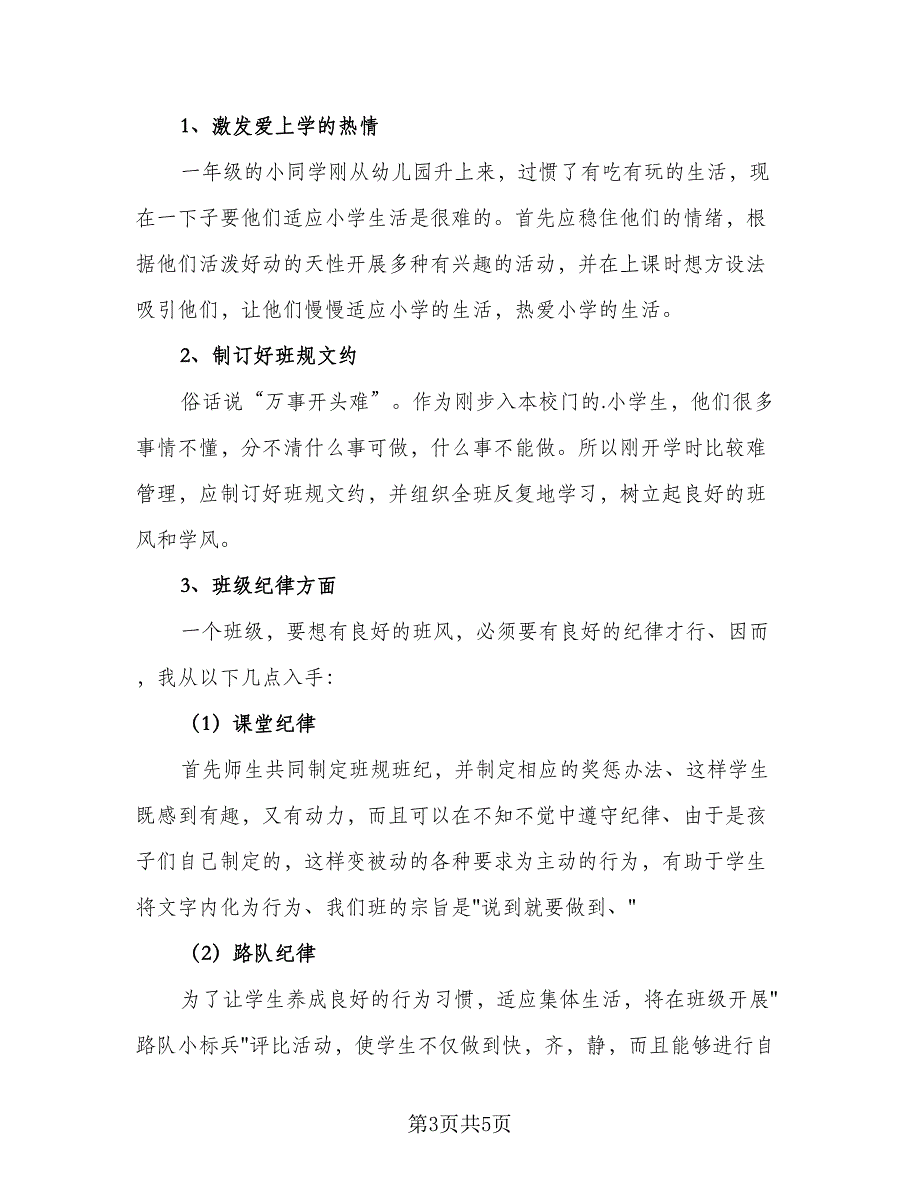 1、激发爱上学的热情

一年级的小同学刚从幼儿园升上来，过惯了有吃有玩的生活，现在一下子要他们适应小学生活是很难的。首先应稳住他们的情绪，根据他们活泼好动的天性开展多种有兴趣的活动，并在上课时想方设法吸引他们，让他们慢慢适应小学的生活，热爱小学的生活。

2、制订好班规文约

俗话说“万事开头难”。作为刚步入本校门的.小学生，他们很多事情不懂，分不清什么事可做，什么事不能做。所以刚开学时比较难管理，应制订好班规文约，并组织全班反复地学习，树立起良好的班风和学风。

3、班级纪律方面

一个班级，要想有良好的班风，必须要有良好的纪律才行、因而，我从以下几点入手：

（1）课堂纪律

首先师生共同制定班规班纪，并制定相应的奖惩办法、这样学生既感到有趣，又有动力，而且可以在不知不觉中遵守纪律、由于是孩子们自己制定的，这样变被动的各种要求为主动的行为，有助于学生将文字内化为行为、我们班的宗旨是"说到就要做到、"

（2）路队纪律

为了让学生养成良好的行为习惯，适应集体生活，将在班级开展"路队小标兵"评比活动，使学生不仅做到快，齐，静，而且能够进行自

第3页共5页